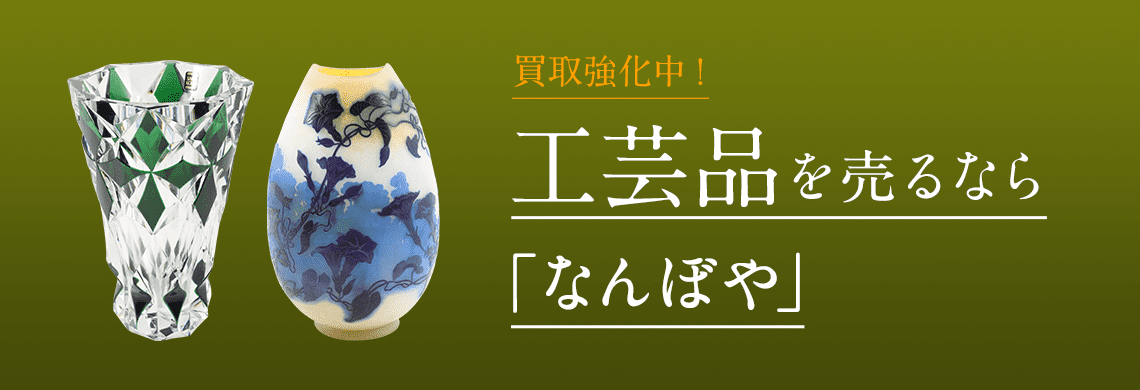 買取強化中！

工芸品を売るなら

「なんぼや」